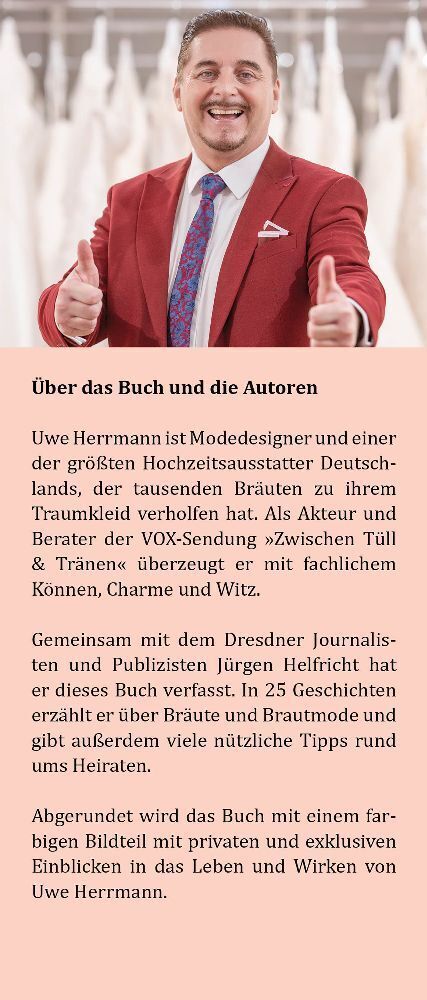 Über das Buch und die Autoren

Uwe Herrmann ist Modedesigner und einer der größten Hochzeitsausstatter Deutschlands, der tausenden Bräuten zu ihrem Traumkleid verholfen hat. Als Akteur und Berater der VOX-Sendung »Zwischen Tüll & Tränen« überzeugt er mit fachlichem Können, Charme und Witz.

Gemeinsam mit dem Dresdner Journalisten und Publizisten Jürgen Helfricht hat er dieses Buch verfasst. In 25 Geschichten erzählt er über Bräute und Brautmode und gibt außerdem viele nützliche Tipps rund ums Heiraten.

Abgerundet wird das Buch mit einem farbigen Bildteil mit privaten und exklusiven Einblicken in das Leben und Wirken von Uwe Herrmann.